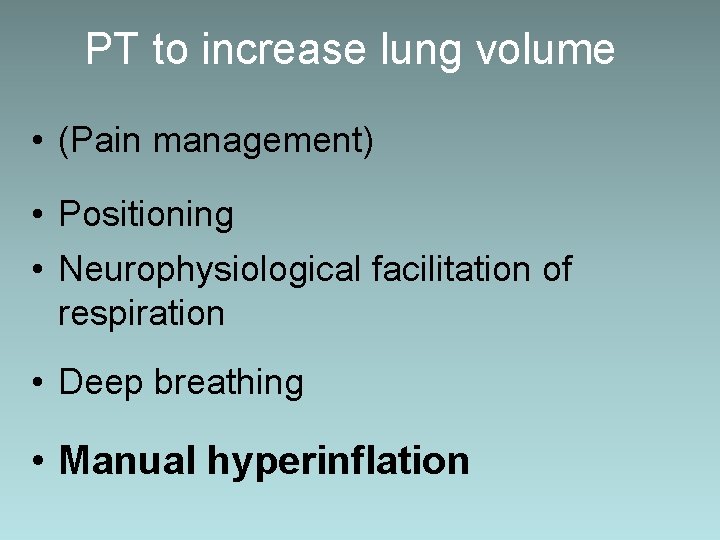 PT to increase lung volume

• (Pain management)

• Positioning

• Neurophysiological facilitation of respiration

• Deep breathing

• Manual hyperinflation